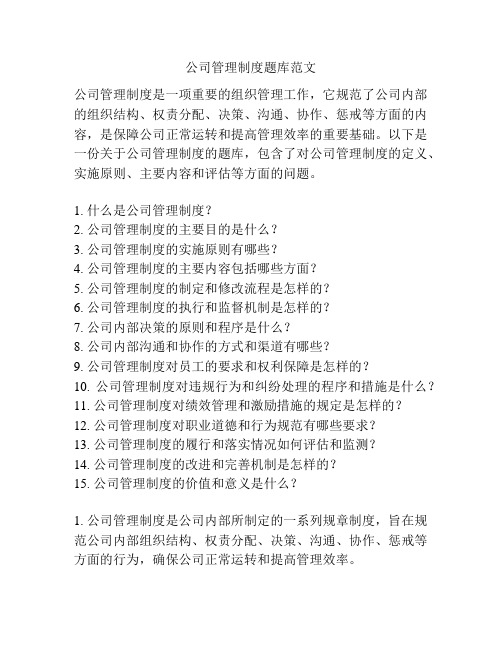 公司管理制度题库范文

公司管理制度是一项重要的组织管理工作，它规范了公司内部的组织结构、权责分配、决策、沟通、协作、惩戒等方面的内容，是保障公司正常运转和提高管理效率的重要基础。以下是一份关于公司管理制度的题库，包含了对公司管理制度的定义、实施原则、主要内容和评估等方面的问题。

1. 什么是公司管理制度？
2. 公司管理制度的主要目的是什么？
3. 公司管理制度的实施原则有哪些？
4. 公司管理制度的主要内容包括哪些方面？
5. 公司管理制度的制定和修改流程是怎样的？
6. 公司管理制度的执行和监督机制是怎样的？
7. 公司内部决策的原则和程序是什么？
8. 公司内部沟通和协作的方式和渠道有哪些？
9. 公司管理制度对员工的要求和权利保障是怎样的？
10. 公司管理制度对违规行为和纠纷处理的程序和措施是什么？
11. 公司管理制度对绩效管理和激励措施的规定是怎样的？
12. 公司管理制度对职业道德和行为规范有哪些要求？
13. 公司管理制度的履行和落实情况如何评估和监测？
14. 公司管理制度的改进和完善机制是怎样的？
15. 公司管理制度的价值和意义是什么？

1. 公司管理制度是公司内部所制定的一系列规章制度，旨在规范公司内部组织结构、权责分配、决策、沟通、协作、惩戒等方面的行为，确保公司正常运转和提高管理效率。